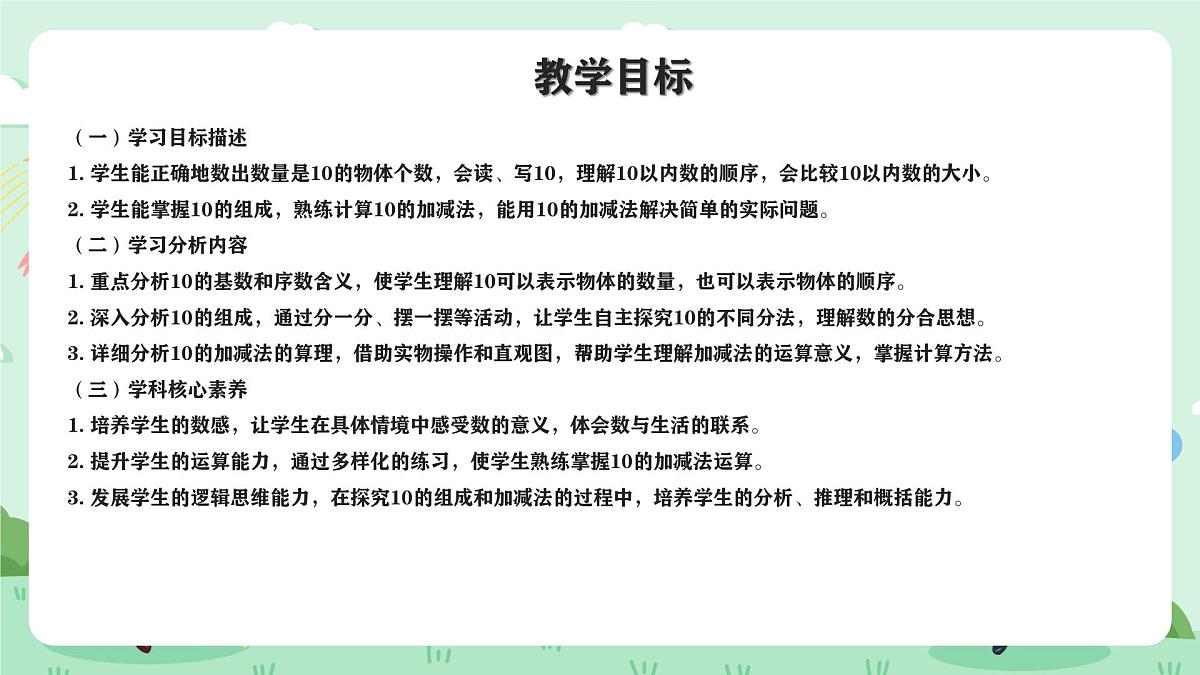 教学目标

（一）学习目标描述

1. 学生能正确地数出数量是10的物体个数，会读、写10，理解10以内数的顺序，会比较10以内数的大小。

2. 学生能掌握10的组成，熟练计算10的加减法，能用10的加减法解决简单的实际问题。

（二）学习分析内容

1. 重点分析10的基数和序数含义，使学生理解10可以表示物体的数量，也可以表示物体的顺序。

2. 深入分析10的组成，通过分一分、摆一摆等活动，让学生自主探究10的不同分法，理解数的分合思想。

3. 详细分析10的加减法的算理，借助实物操作和直观图，帮助学生理解加减法的运算意义，掌握计算方法。

（三）学科核心素养

1. 培养学生的数感，让学生在具体情境中感受数的意义，体会数与生活的联系。

2. 提升学生的运算能力，通过多样化的练习，使学生熟练掌握10的加减法运算。

3. 发展学生的逻辑思维能力，在探究10的组成和加减法的过程中，培养学生的分析、推理和概括能力。